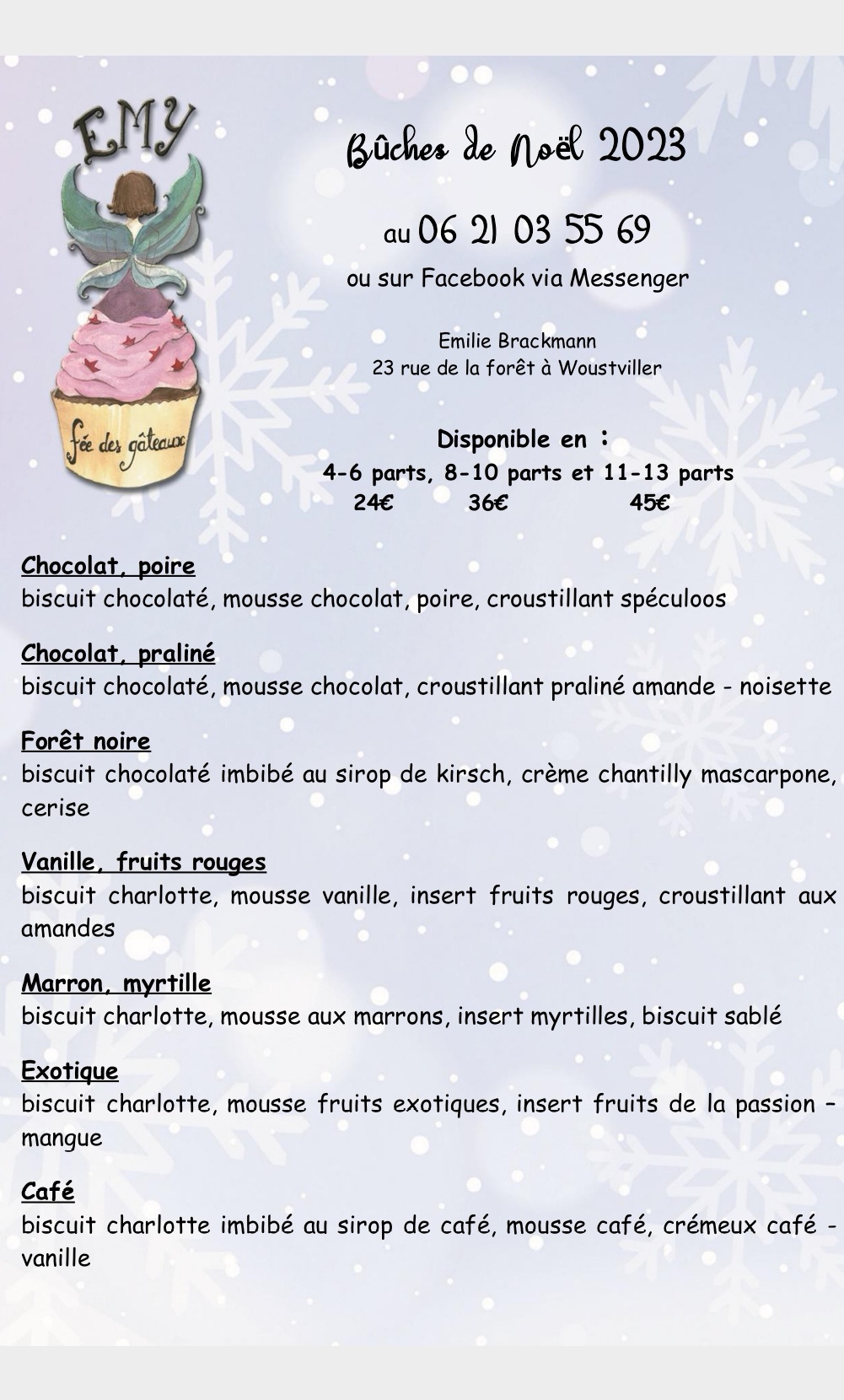 EMY

fée des gâteaux

Bûches de Noël 2023

au 06 21 03 55 69
ou sur Facebook via Messenger

Emilie Brackmann
23 rue de la forêt à Woustviller

Disponible en :
4-6 parts, 8-10 parts et 11-13 parts
24€ 36€ 45€

Chocolat, poire
biscuit chocolaté, mousse chocolat, poire, croustillant spéculoos

Chocolat, praliné
biscuit chocolaté, mousse chocolat, croustillant praliné amande - noisette

Forêt noire
biscuit chocolaté imbibé au sirop de kirsch, crème chantilly mascarpone, cerise

Vanille, fruits rouges
biscuit charlotte, mousse vanille, insert fruits rouges, croustillant aux amandes

Marron, myrtille
biscuit charlotte, mousse aux marrons, insert myrtilles, biscuit sablé

Exotique
biscuit charlotte, mousse fruits exotiques, insert fruits de la passion – mangue

Café
biscuit charlotte imbibé au sirop de café, mousse café, crémeux café - vanille